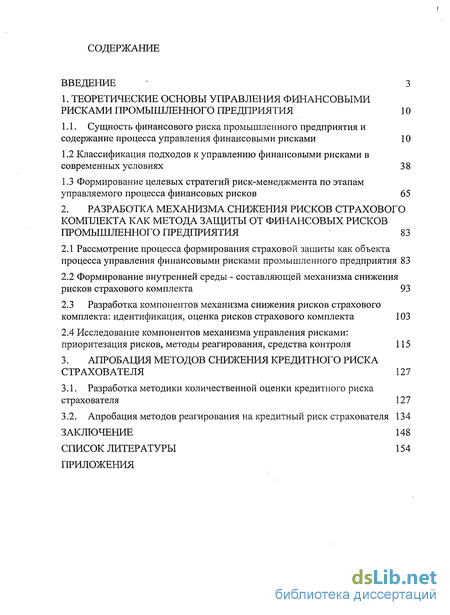 СОДЕРЖАНИЕ

ВВЕДЕНИЕ 3

1. ТЕОРЕТИЧЕСКИЕ ОСНОВЫ УПРАВЛЕНИЯ ФИНАНСОВЫМИ РИСКАМИ ПРОМЫШЛЕННОГО ПРЕДПРИЯТИЯ 10

1.1. Сущность финансового риска промышленного предприятия и содержание процесса управления финансовыми рисками 10

1.2 Классификация подходов к управлению финансовыми рисками в современных условиях 38

1.3 Формирование целевых стратегий риск-менеджмента по этапам управляемого процесса финансовых рисков 65

2. РАЗРАБОТКА МЕХАНИЗМА СНИЖЕНИЯ РИСКОВ СТРАХОВОГО КОМПЛЕКТА КАК МЕТОДА ЗАЩИТЫ ОТ ФИНАНСОВЫХ РИСКОВ ПРОМЫШЛЕННОГО ПРЕДПРИЯТИЯ 83

2.1 Рассмотрение процесса формирования страховой защиты как объекта процесса управления финансовыми рисками промышленного предприятия 83

2.2 Формирование внутренней среды - составляющей механизма снижения рисков страхового комплекта 93

2.3 Разработка компонентов механизма снижения рисков страхового комплекта: идентификация, оценка рисков страхового комплекта 103

2.4 Исследование компонентов механизма управления рисками: приоритезация рисков, методы реагирования, средства контроля 115

3. АПРОБАЦИЯ МЕТОДОВ СНИЖЕНИЯ КРЕДИТНОГО РИСКА СТРАХОВАТЕЛЯ 127

3.1. Разработка методики количественной оценки кредитного риска страхователя 127

3.2. Апробация методов реагирования на кредитный риск страхователя 134

ЗАКЛЮЧЕНИЕ 148

СПИСОК ЛИТЕРАТУРЫ 154

ПРИЛОЖЕНИЯ

dsLib.net
библиотека диссертаций